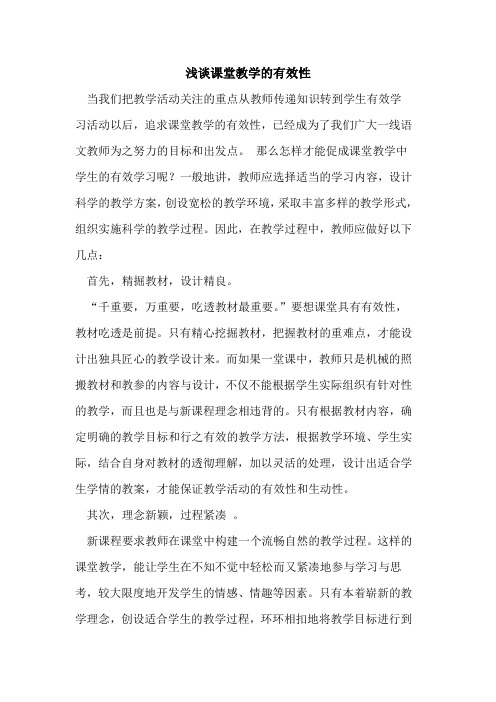 浅谈课堂教学的有效性

当我们把教学活动关注的重点从教师传递知识转到学生有效学习活动以后，追求课堂教学的有效性，已经成为了我们广大一线语文教师为之努力的目标和出发点。 那么怎样才能促成课堂教学中学生的有效学习呢？一般地讲，教师应选择适当的学习内容，设计科学的教学方案，创设宽松的教学环境，采取丰富多样的教学形式，组织实施科学的教学过程。因此，在教学过程中，教师应做好以下几点：

首先，精掘教材，设计精良。

“千重要，万重要，吃透教材最重要。”要想课堂具有有效性，教材吃透是前提。只有精心挖掘教材，把握教材的重难点，才能设计出独具匠心的教学设计来。而如果一堂课中，教师只是机械的照搬教材和教参的内容与设计，不仅不能根据学生实际组织有针对性的教学，而且也是与新课程理念相违背的。只有根据教材内容，确定明确的教学目标和行之有效的教学方法，根据教学环境、学生实际，结合自身对教材的透彻理解，加以灵活的处理，设计出适合学生学情的教案，才能保证教学活动的有效性和生动性。

其次，理念新颖，过程紧凑 。

新课程要求教师在课堂中构建一个流畅自然的教学过程。这样的课堂教学，能让学生在不知不觉中轻松而又紧凑地参与学习与思考，较大限度地开发学生的情感、情趣等因素。只有本着崭新的教学理念，创设适合学生的教学过程，环环相扣地将教学目标进行到